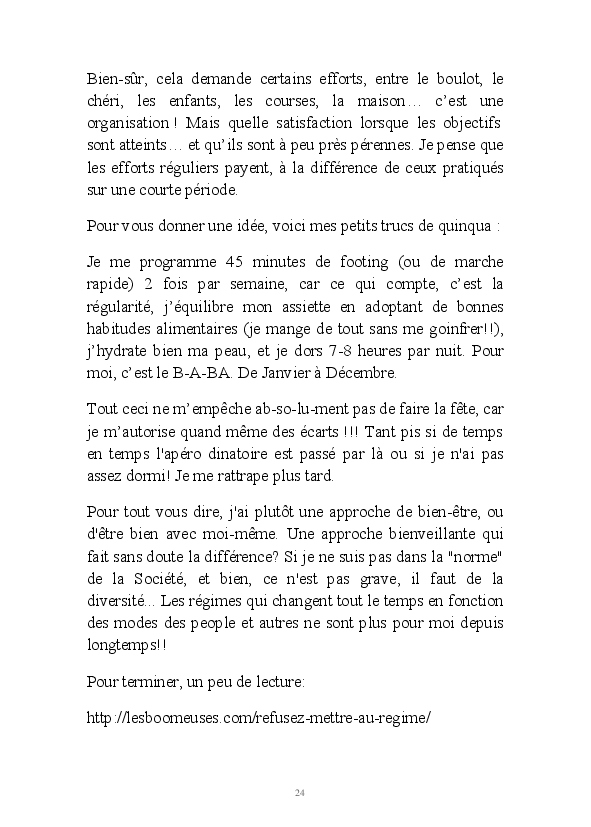 Bien-sûr, cela demande certains efforts, entre le boulot, le chéri, les enfants, les courses, la maison… c'est une organisation ! Mais quelle satisfaction lorsque les objectifs sont atteints… et qu'ils sont à peu près pérennes. Je pense que les efforts réguliers payent, à la différence de ceux pratiqués sur une courte période.

Pour vous donner une idée, voici mes petits trucs de quinqua :

Je me programme 45 minutes de footing (ou de marche rapide) 2 fois par semaine, car ce qui compte, c'est la régularité, j'équilibre mon assiette en adoptant de bonnes habitudes alimentaires (je mange de tout sans me goinfrer!!), j'hydrate bien ma peau, et je dors 7-8 heures par nuit. Pour moi, c'est le B-A-BA. De Janvier à Décembre.

Tout ceci ne m'empêche ab-so-lu-ment pas de faire la fête, car je m'autorise quand même des écarts !!! Tant pis si de temps en temps l'apéro dinatoire est passé par là ou si je n'ai pas assez dormi! Je me rattrape plus tard.

Pour tout vous dire, j'ai plutôt une approche de bien-être, ou d'être bien avec moi-même. Une approche bienveillante qui fait sans doute la différence? Si je ne suis pas dans la "norme" de la Société, et bien, ce n'est pas grave, il faut de la diversité... Les régimes qui changent tout le temps en fonction des modes des people et autres ne sont plus pour moi depuis longtemps!!

Pour terminer, un peu de lecture:

http://lesboomeuses.com/refusez-mettre-au-regime/

24